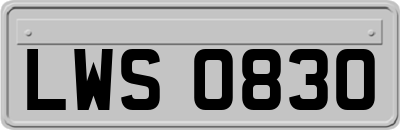 LWS 0830